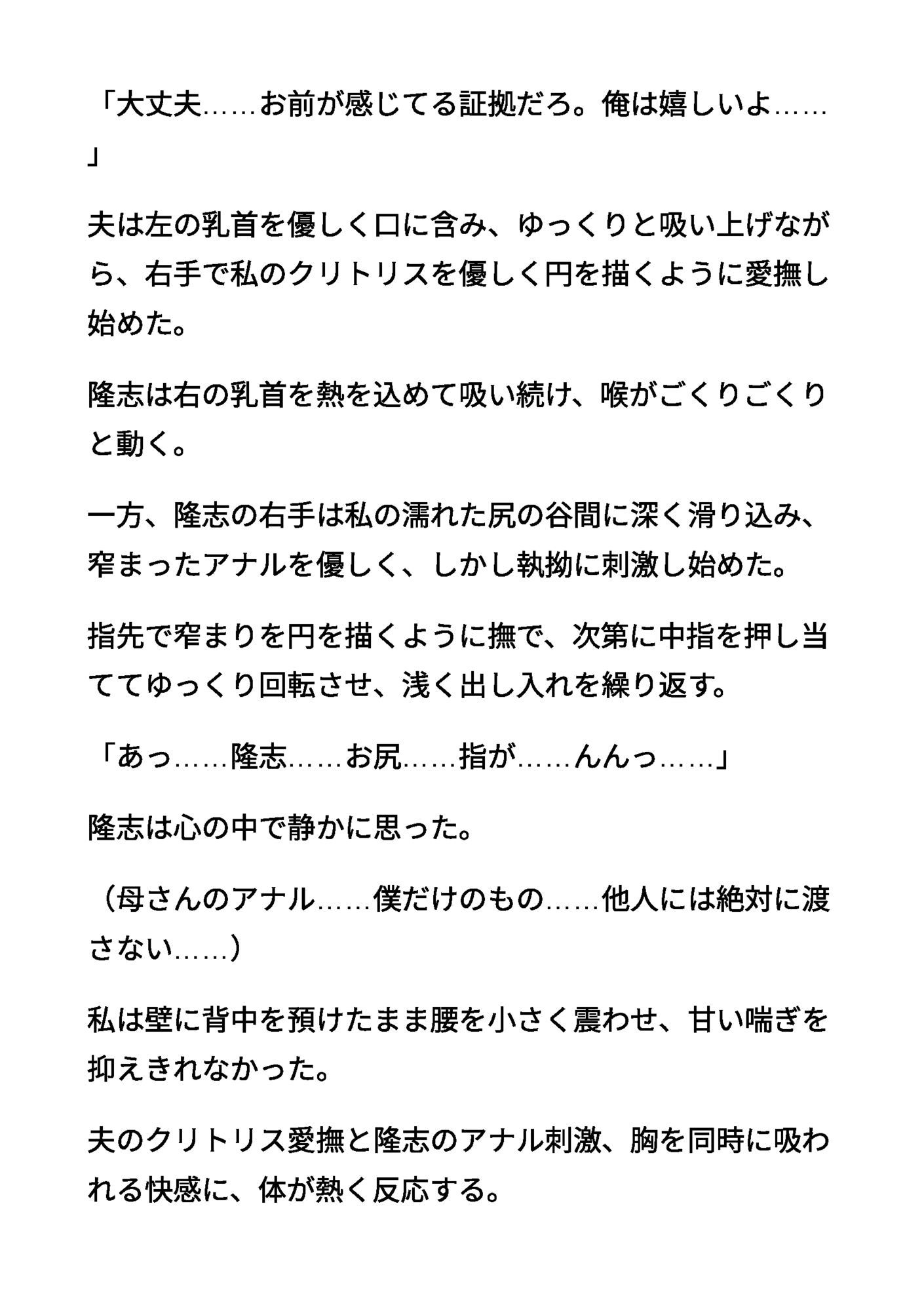 「大丈夫……お前が感じてる証拠だろ。俺は嬉しいよ……」

夫は左の乳首を優しく口に含み、ゆっくりと吸い上げながら、右手で私のクリトリスを優しく円を描くように愛撫し始めた。

隆志は右の乳首を熱を込めて吸い続け、喉がごくりごくりと動く。

一方、隆志の右手は私の濡れた尻の谷間に深く滑り込み、窄まったアナルを優しく、しかし執拗に刺激し始めた。

指先で窄まりを円を描くように撫で、次第に中指を押し当ててゆっくり回転させ、浅く出し入れを繰り返す。

「あっ……隆志……お尻……指が……んんっ……」

隆志は心の中で静かに思った。

（母さんのアナル……僕だけのもの……他人には絶対に渡さない……）

私は壁に背中を預けたまま腰を小さく震わせ、甘い喘ぎを抑えきれなかった。

夫のクリトリス愛撫と隆志のアナル刺激、胸を同時に吸われる快感に、体が熱く反応する。